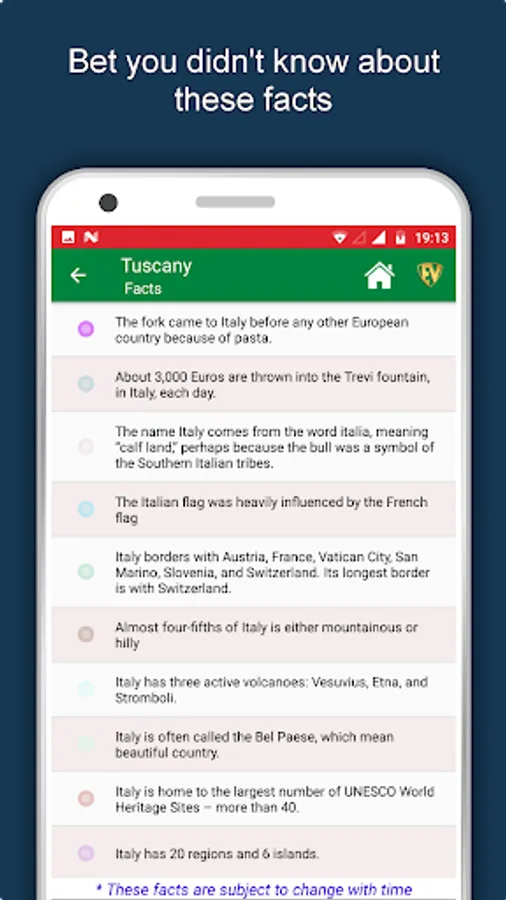 Bet you didn't know about these facts

19:13

Tuscany
Facts

EV

The fork came to Italy before any other European country because of pasta.

About 3,000 Euros are thrown into the Trevi fountain, in Italy, each day.

The name Italy comes from the word italia, meaning "calf land," perhaps because the bull was a symbol of the Southern Italian tribes.

The Italian flag was heavily influenced by the French flag

Italy borders with Austria, France, Vatican City, San Marino, Slovenia, and Switzerland. Its longest border is with Switzerland.

Almost four-fifths of Italy is either mountainous or hilly

Italy has three active volcanoes: Vesuvius, Etna, and Stromboli.

Italy is often called the Bel Paese, which mean beautiful country.

Italy is home to the largest number of UNESCO World Heritage Sites – more than 40.

Italy has 20 regions and 6 islands.

* These facts are subject to change with time